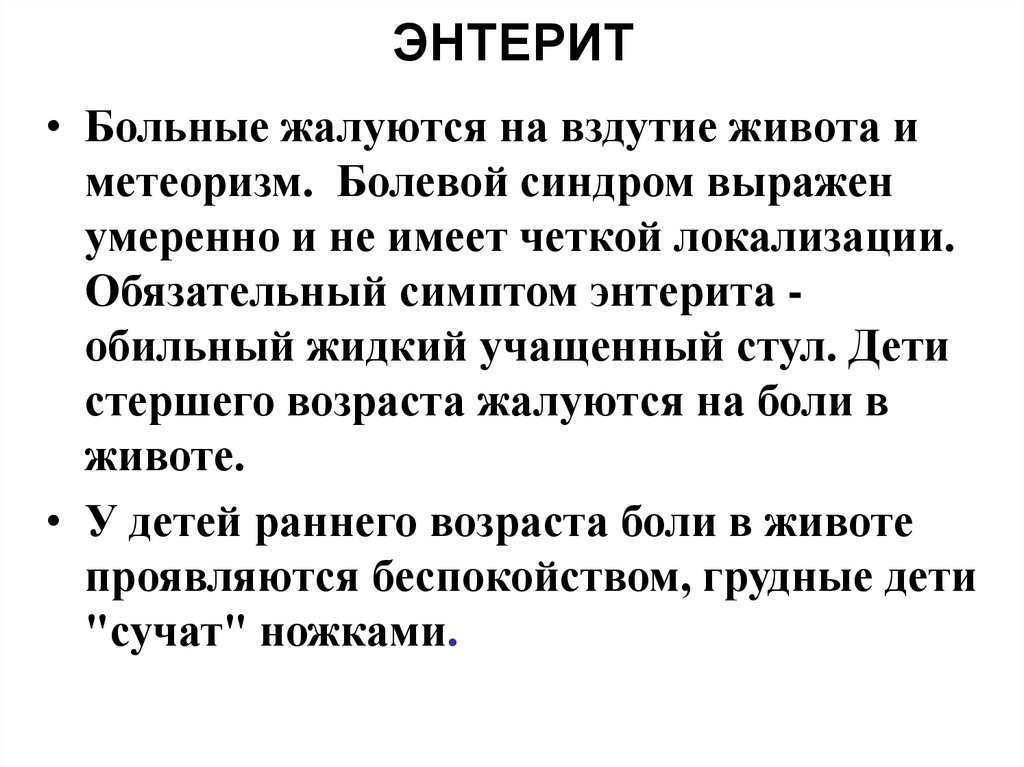 ЭНТЕРИТ

• Больные жалуются на вздутие живота и метеоризм. Болевой синдром выражен умеренно и не имеет четкой локализации. Обязательный симптом энтерита - обильный жидкий учащенный стул. Дети стершего возраста жалуются на боли в животе.

• У детей раннего возраста боли в животе проявляются беспокойством, грудные дети "сучат" ножками.